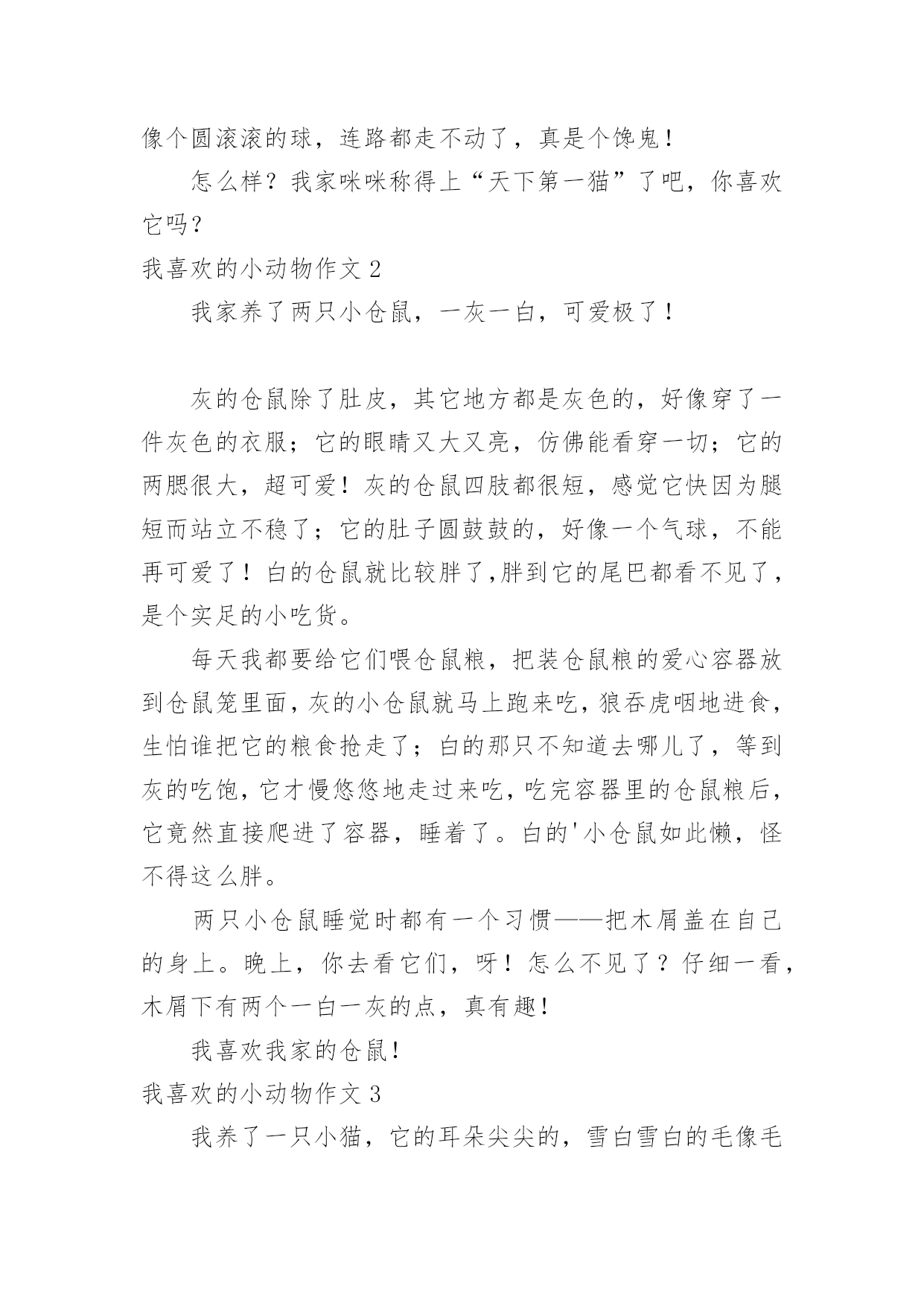 像个圆滚滚的球，连路都走不动了，真是个馋鬼！

怎么样？我家咪咪称得上“天下第一猫”了吧，你喜欢它吗？

我喜欢的小动物作文 2

我家养了两只小仓鼠，一灰一白，可爱极了！

灰的仓鼠除了肚皮，其它地方都是灰色的，好像穿了一件灰色的衣服；它的眼睛又大又亮，仿佛能看穿一切；它的两腮很大，超可爱！灰的仓鼠四肢都很短，感觉它快因为腿短而站立不稳了；它的肚子圆鼓鼓的，好像一个气球，不能再可爱了！白的仓鼠就比较胖了,胖到它的尾巴都看不见了，是个实足的小吃货。

每天我都要给它们喂仓鼠粮，把装仓鼠粮的爱心容器放到仓鼠笼里面，灰的小仓鼠就马上跑来吃，狼吞虎咽地进食，生怕谁把它的粮食抢走了；白的那只不知道去哪儿了，等到灰的吃饱，它才慢悠悠地走过来吃，吃完容器里的仓鼠粮后，它竟然直接爬进了容器，睡着了。白的'小仓鼠如此懒，怪不得这么胖。

两只小仓鼠睡觉时都有一个习惯——把木屑盖在自己的身上。晚上，你去看它们，呀！怎么不见了？仔细一看，木屑下有两个一白一灰的点，真有趣！

我喜欢我家的仓鼠！

我喜欢的小动物作文 3

我养了一只小猫，它的耳朵尖尖的，雪白雪白的毛像毛